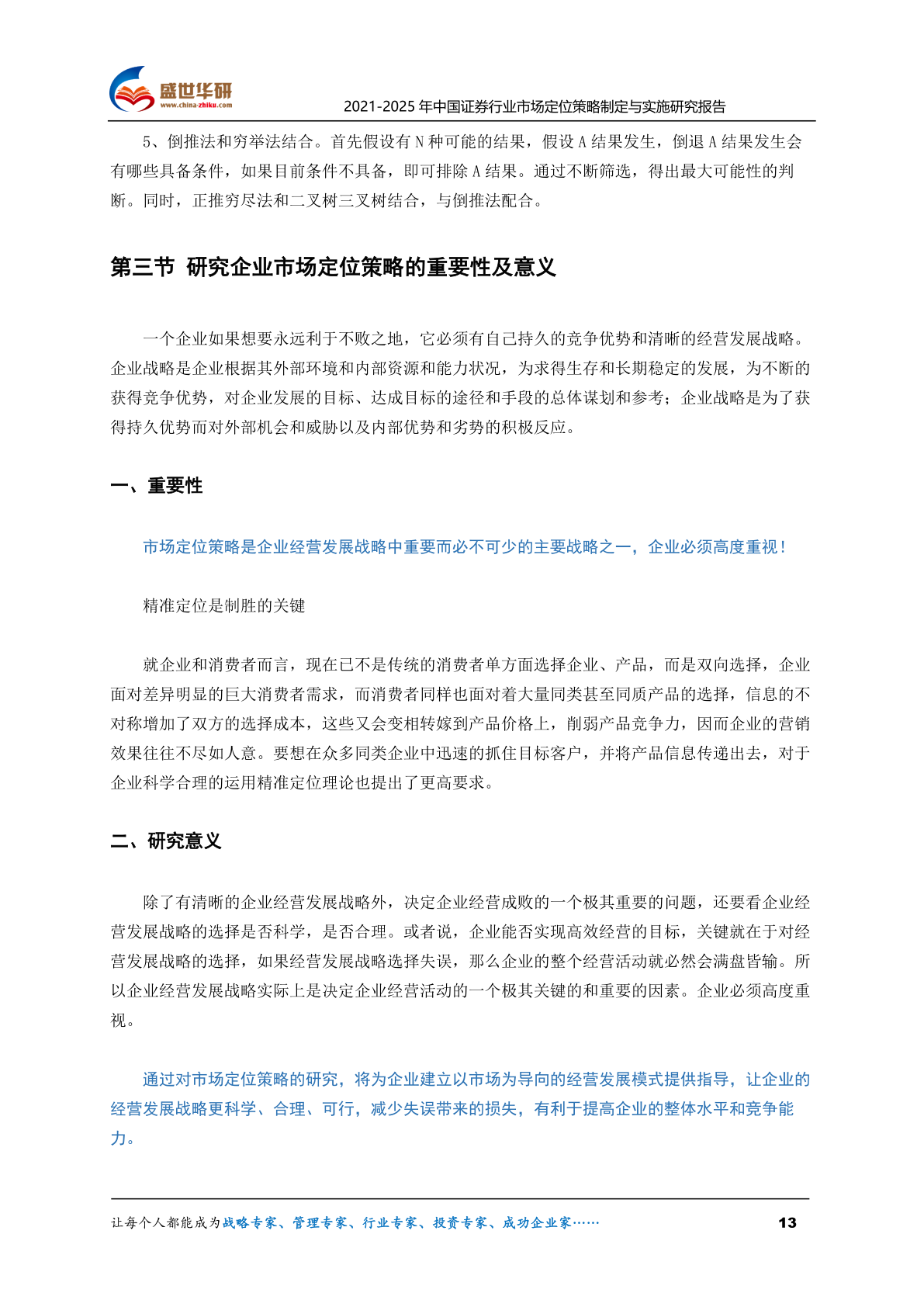 盛世华研
www.china-zhiku.com
2021-2025 年中国证券行业市场定位策略制定与实施研究报告

5、倒推法和穷举法结合。首先假设有 N 种可能的结果，假设 A 结果发生，倒退 A 结果发生会有哪些具备条件，如果目前条件不具备，即可排除 A 结果。通过不断筛选，得出最大可能性的判断。同时，正推穷尽法和二叉树三叉树结合，与倒推法配合。

第三节 研究企业市场定位策略的重要性及意义

一个企业如果想要永远利于不败之地，它必须有自己持久的竞争优势和清晰的经营发展战略。企业战略是企业根据其外部环境和内部资源和能力状况，为求得生存和长期稳定的发展，为不断的获得竞争优势，对企业发展的目标、达成目标的途径和手段的总体谋划和参考；企业战略是为了获得持久优势而对外部机会和威胁以及内部优势和劣势的积极反应。

一、重要性

市场定位策略是企业经营发展战略中重要而必不可少的主要战略之一，企业必须高度重视！

精准定位是制胜的关键

就企业和消费者而言，现在已不是传统的消费者单方面选择企业、产品，而是双向选择，企业面对差异明显的巨大消费者需求，而消费者同样也面对着大量同类甚至同质产品的选择，信息的不对称增加了双方的选择成本，这些又会变相转嫁到产品价格上，削弱产品竞争力，因而企业的营销效果往往不尽如人意。要想在众多同类企业中迅速的抓住目标客户，并将产品信息传递出去，对于企业科学合理的运用精准定位理论也提出了更高要求。

二、研究意义

除了有清晰的企业经营发展战略外，决定企业经营成败的一个极其重要的问题，还要看企业经营发展战略的选择是否科学，是否合理。或者说，企业能否实现高效经营的目标，关键就在于对经营发展战略的选择，如果经营发展战略选择失误，那么企业的整个经营活动就必然会满盘皆输。所以企业经营发展战略实际上是决定企业经营活动的一个极其关键的和重要的因素。企业必须高度重视。

通过对市场定位策略的研究，将为企业建立以市场为导向的经营发展模式提供指导，让企业的经营发展战略更科学、合理、可行，减少失误带来的损失，有利于提高企业的整体水平和竞争能力。

让每个人都能成为战略专家、管理专家、行业专家、投资专家、成功企业家…… 13